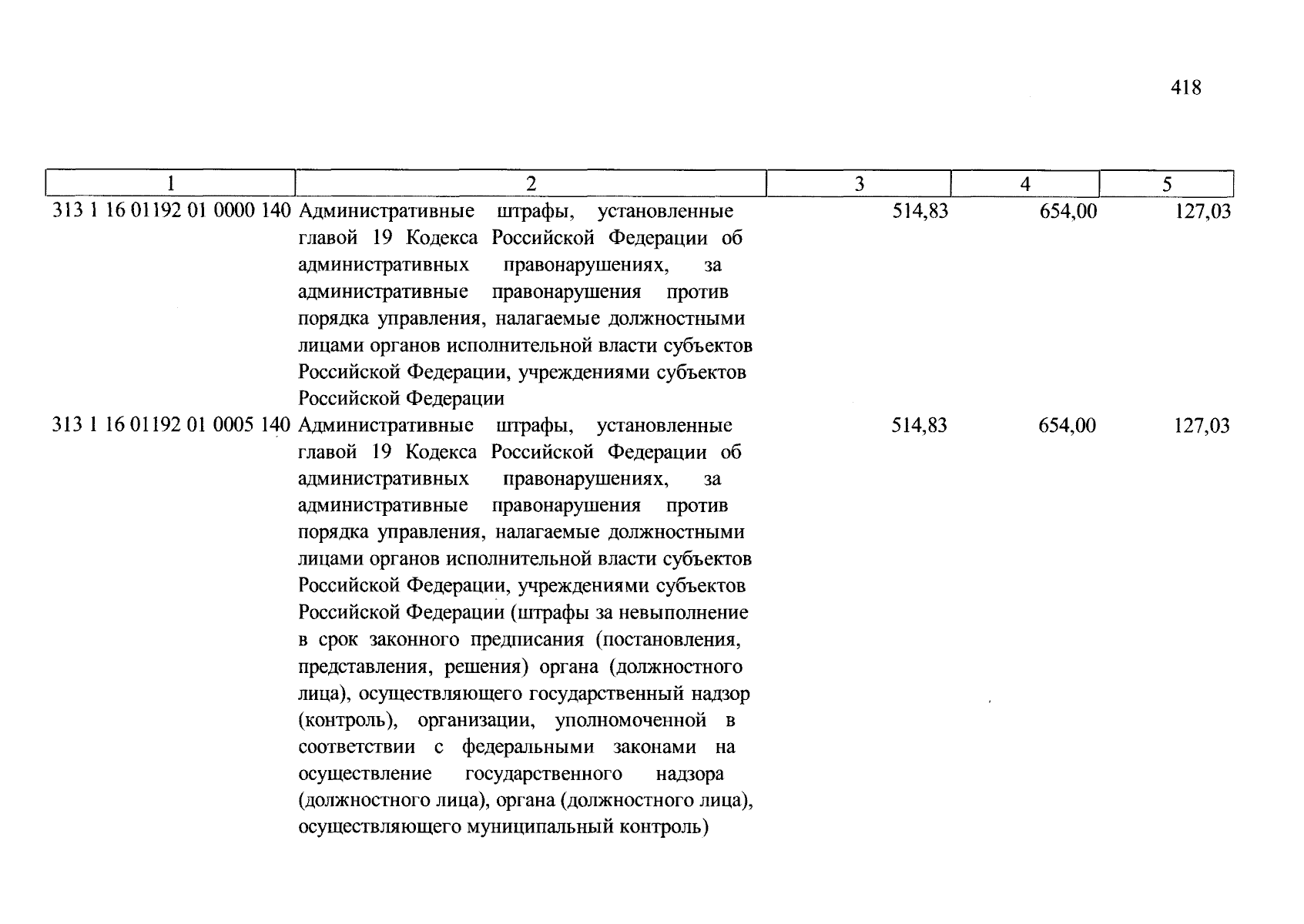 418

| 1 | 2 | 3 | 4 | 5 |
|---|---|---|---|---|
| 313 1 16 01192 01 0000 140 | Административные штрафы, установленные главой 19 Кодекса Российской Федерации об административных правонарушениях, за административные правонарушения против порядка управления, налагаемые должностными лицами органов исполнительной власти субъектов Российской Федерации, учреждениями субъектов Российской Федерации | 514,83 | 654,00 | 127,03 |
| 313 1 16 01192 01 0005 140 | Административные штрафы, установленные главой 19 Кодекса Российской Федерации об административных правонарушениях, за административные правонарушения против порядка управления, налагаемые должностными лицами органов исполнительной власти субъектов Российской Федерации, учреждениями субъектов Российской Федерации (штрафы за невыполнение в срок законного предписания (постановления, представления, решения) органа (должностного лица), осуществляющего государственный надзор (контроль), организации, уполномоченной в соответствии с федеральными законами на осуществление государственного надзора (должностного лица), органа (должностного лица), осуществляющего муниципальный контроль) | 514,83 | 654,00 | 127,03 |